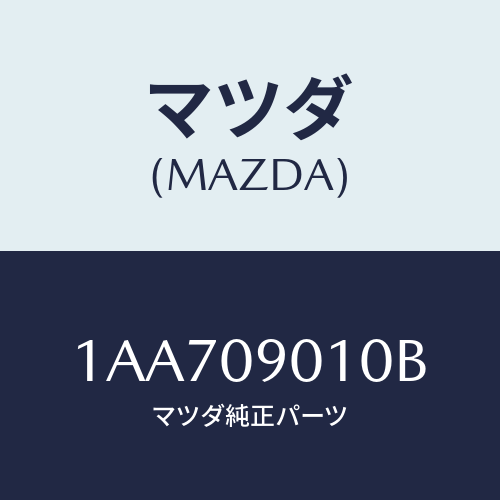 マツダ
(MAZDA)

1AA709010B
マツダ純正パーツ